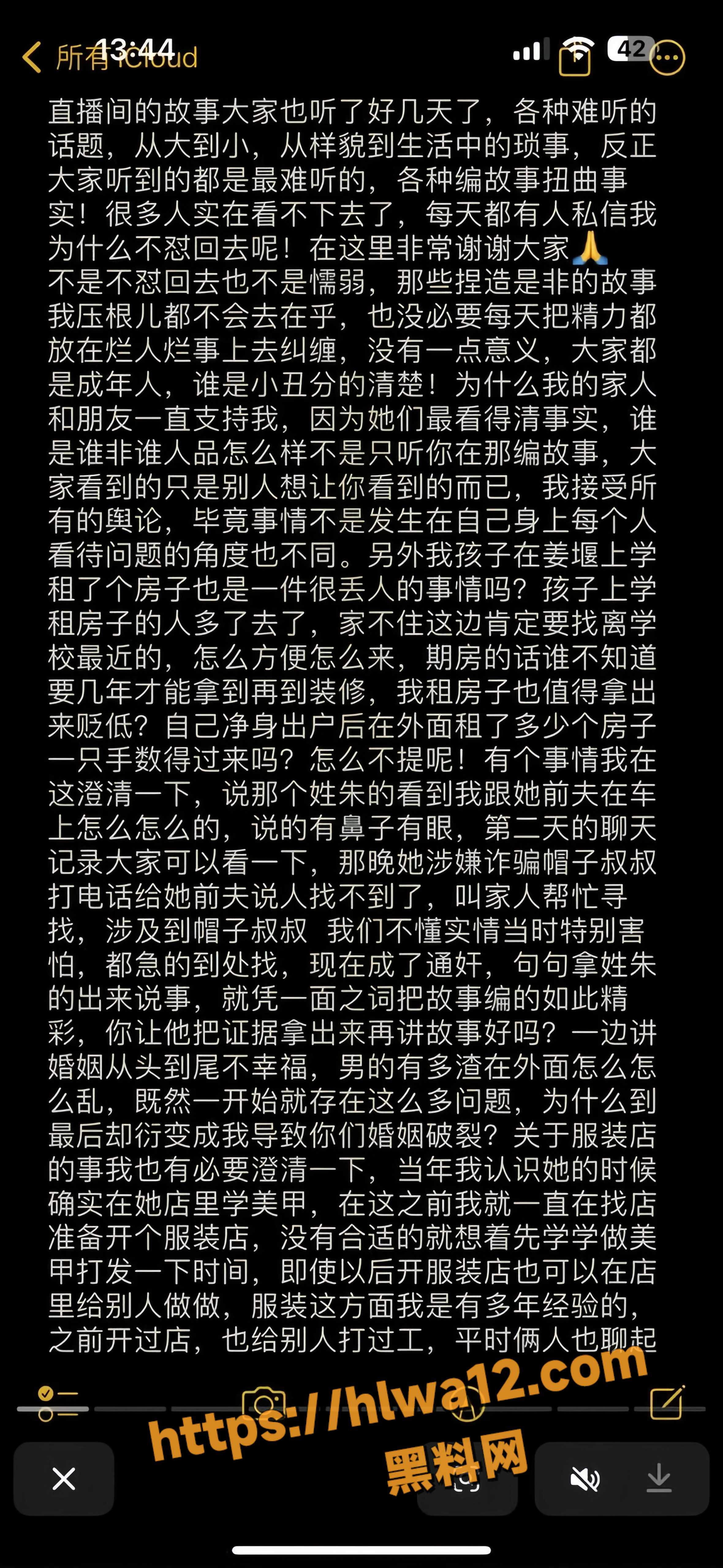 所有 iCloud 13:44

42

直播间的故事大家也听了好几天了，各种难听的话题，从大到小，从样貌到生活中的琐事，反正大家听到的都是最难听的，各种编故事扭曲事实！很多人实在看不下去了，每天都有人私信我为什么不怼回去呢！在这里非常谢谢大家🙏
不是不怼回去也不是懦弱，那些捏造是非的故事我压根儿都不会去在乎，也没必要每天把精力都放在烂人烂事上去纠缠，没有一点意义，大家都是成年人，谁是小丑分的清楚！为什么我的家人和朋友一直支持我，因为她们最看得清事实，谁是谁非谁人品怎么样不是只听你在那编故事，大家看到的只是别人想让你看到的而已，我接受所有的舆论，毕竟事情不是发生在自己身上每个人看待问题的角度也不同。另外我孩子在姜堰上学租了个房子也是一件很丢人的事情吗？孩子上学租房子的人多了去了，家不住这边肯定要找离学校最近的，怎么方便怎么来，期房的话谁不知道要几年才能拿到再到装修，我租房子也值得拿出来贬低？自己净身出户后在外面租了多少个房子一只手数得过来吗？怎么不提呢！有个事情我在这澄清一下，说那个姓朱的看到我跟她前夫在车上怎么怎么的，说的有鼻子有眼，第二天的聊天记录大家可以看一下，那晚她涉嫌诈骗帽子叔叔打电话给她前夫说人找不到了，叫家人帮忙寻找，涉及到帽子叔叔 我们不懂实情当时特别害怕，都急的到处找，现在成了通奸，句句拿姓朱的出来说事，就凭一面之词把故事编的如此精彩，你让他把证据拿出来再讲故事好吗？一边讲婚姻从头到尾不幸福，男的有多渣在外面怎么怎么乱，既然一开始就存在这么多问题，为什么到最后却衍变成我导致你们婚姻破裂？关于服装店的事我也有必要澄清一下，当年我认识她的时候确实在她店里学美甲，在这之前我就一直在找店准备开个服装店，没有合适的就想着先学学做美甲打发一下时间，即使以后开服装店也可以在店里给别人做做，服装这方面我是有多年经验的，之前开过店，也给别人打过工，平时俩人也聊起

https://hlwa12.com
黑料网